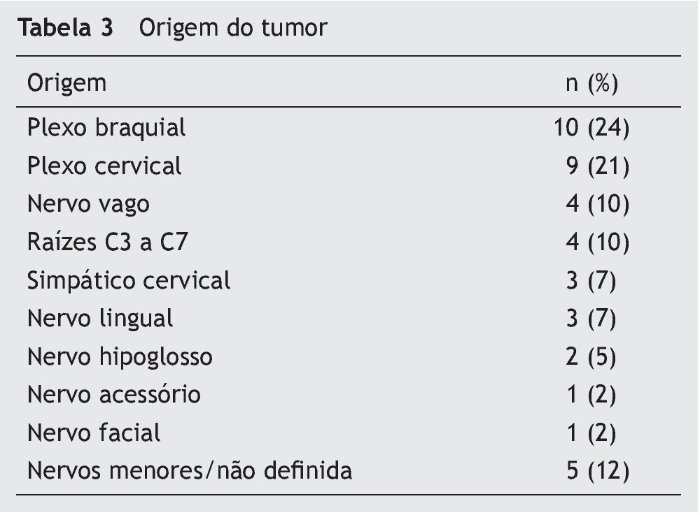 Tabela 3 Origem do tumor

| Origem | n (%) |
|---|---|
| Plexo braquial | 10 (24) |
| Plexo cervical | 9 (21) |
| Nervo vago | 4 (10) |
| Raízes C3 a C7 | 4 (10) |
| Simpático cervical | 3 (7) |
| Nervo lingual | 3 (7) |
| Nervo hipoglosso | 2 (5) |
| Nervo acessório | 1 (2) |
| Nervo facial | 1 (2) |
| Nervos menores/não definida | 5 (12) |